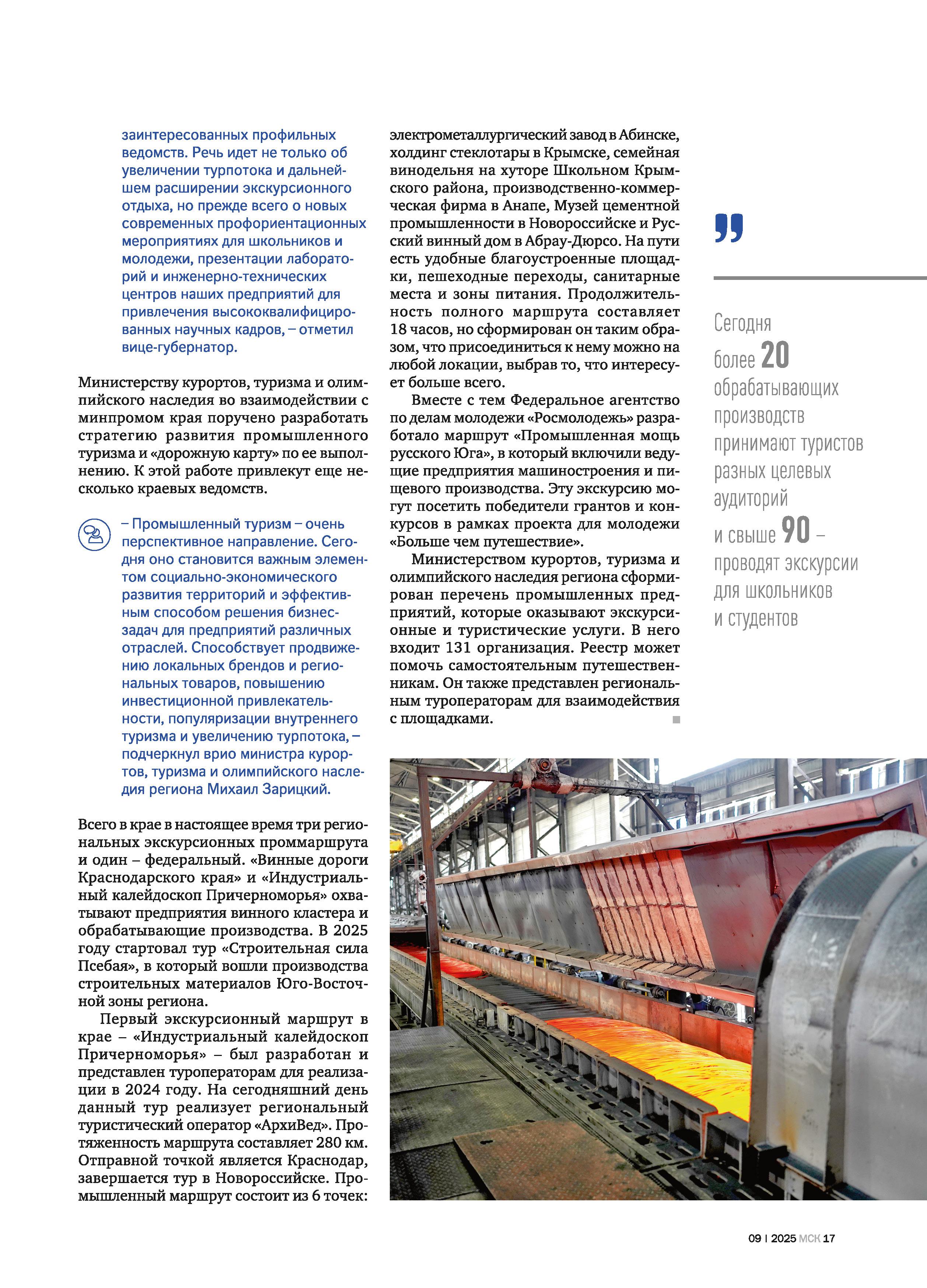 заинтересованных профильных ведомств. Речь идет не только об увеличении турпотока и дальнейшем расширении экскурсионного отдыха, но прежде всего о новых современных профориентационных мероприятиях для школьников и молодежи, презентации лабораторий и инженерно-технических центров наших предприятий для привлечения высококвалифицированных научных кадров, – отметил вице-губернатор.

Министерству курортов, туризма и олимпийского наследия во взаимодействии с минпромом края поручено разработать стратегию развития промышленного туризма и «дорожную карту» по ее выполнению. К этой работе привлекут еще несколько краевых ведомств.

– Промышленный туризм – очень перспективное направление. Сегодня оно становится важным элементом социально-экономического развития территорий и эффективным способом решения бизнес-задач для предприятий различных отраслей. Способствует продвижению локальных брендов и региональных товаров, повышению инвестиционной привлекательности, популяризации внутреннего туризма и увеличению турпотока, – подчеркнул врио министра курортов, туризма и олимпийского наследия региона Михаил Зарицкий.

Всего в крае в настоящее время три региональных экскурсионных проммаршрута и один – федеральный. «Винные дороги Краснодарского края» и «Индустриальный калейдоскоп Причерноморья» охватывают предприятия винного кластера и обрабатывающие производства. В 2025 году стартовал тур «Строительная сила Псебая», в который вошли производства строительных материалов Юго-Восточной зоны региона.

Первый экскурсионный маршрут в крае – «Индустриальный калейдоскоп Причерноморья» – был разработан и представлен туроператорам для реализации в 2024 году. На сегодняшний день данный тур реализует региональный туристический оператор «АрхиВед». Протяженность маршрута составляет 280 км. Отправной точкой является Краснодар, завершается тур в Новороссийске. Промышленный маршрут состоит из 6 точек: электрометаллургический завод в Абинске, холдинг стеклотары в Крымске, семейная винодельня на хуторе Школьном Крымского района, производственно-коммерческая фирма в Анапе, Музей цементной промышленности в Новороссийске и Русский винный дом в Абрау-Дюрсо. На пути есть удобные благоустроенные площадки, пешеходные переходы, санитарные места и зоны питания. Продолжительность полного маршрута составляет 18 часов, но сформирован он таким образом, что присоединиться к нему можно на любой локации, выбрав то, что интересует больше всего.

Вместе с тем Федеральное агентство по делам молодежи «Росмолодежь» разработало маршрут «Промышленная мощь русского Юга», в который включили ведущие предприятия машиностроения и пищевого производства. Эту экскурсию могут посетить победители грантов и конкурсов в рамках проекта для молодежи «Больше чем путешествие».

Министерством курортов, туризма и олимпийского наследия региона сформирован перечень промышленных предприятий, которые оказывают экскурсионные и туристические услуги. В него входит 131 организация. Реестр может помочь самостоятельным путешественникам. Он также представлен региональным туроператорам для взаимодействия с площадками.

Сегодня более 20 обрабатывающих производств принимают туристов разных целевых аудиторий и свыше 90 – проводят экскурсии для школьников и студентов

09 | 2025 МСК 17